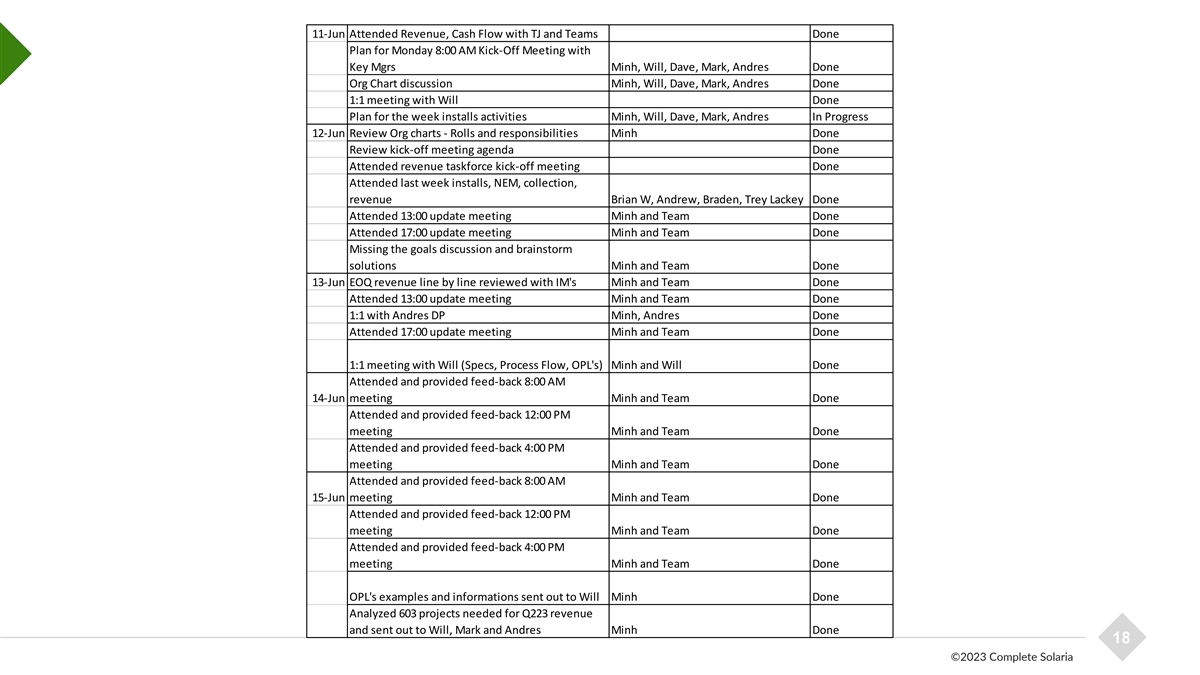 | | | | |
|---|---|---|---|
| 11-Jun | Attended Revenue, Cash Flow with TJ and Teams | | Done |
| | Plan for Monday 8:00 AM Kick-Off Meeting with Key Mgrs | Minh, Will, Dave, Mark, Andres | Done |
| | Org Chart discussion | Minh, Will, Dave, Mark, Andres | Done |
| | 1:1 meeting with Will | | Done |
| | Plan for the week installs activities | Minh, Will, Dave, Mark, Andres | In Progress |
| 12-Jun | Review Org charts - Rolls and responsibilities | Minh | Done |
| | Review kick-off meeting agenda | | Done |
| | Attended revenue taskforce kick-off meeting | | Done |
| | Attended last week installs, NEM, collection, revenue | Brian W, Andrew, Braden, Trey Lackey | Done |
| | Attended 13:00 update meeting | Minh and Team | Done |
| | Attended 17:00 update meeting | Minh and Team | Done |
| | Missing the goals discussion and brainstorm solutions | Minh and Team | Done |
| 13-Jun | EOQ revenue line by line reviewed with IM's | Minh and Team | Done |
| | Attended 13:00 update meeting | Minh and Team | Done |
| | 1:1 with Andres DP | Minh, Andres | Done |
| | Attended 17:00 update meeting | Minh and Team | Done |
| | 1:1 meeting with Will (Specs, Process Flow, OPL's) | Minh and Will | Done |
| 14-Jun | Attended and provided feed-back 8:00 AM meeting | Minh and Team | Done |
| | Attended and provided feed-back 12:00 PM meeting | Minh and Team | Done |
| | Attended and provided feed-back 4:00 PM meeting | Minh and Team | Done |
| 15-Jun | Attended and provided feed-back 8:00 AM meeting | Minh and Team | Done |
| | Attended and provided feed-back 12:00 PM meeting | Minh and Team | Done |
| | Attended and provided feed-back 4:00 PM meeting | Minh and Team | Done |
| | OPL's examples and informations sent out to Will | Minh | Done |
| | Analyzed 603 projects needed for Q223 revenue and sent out to Will, Mark and Andres | Minh | Done |

18

©2023 Complete Solaria